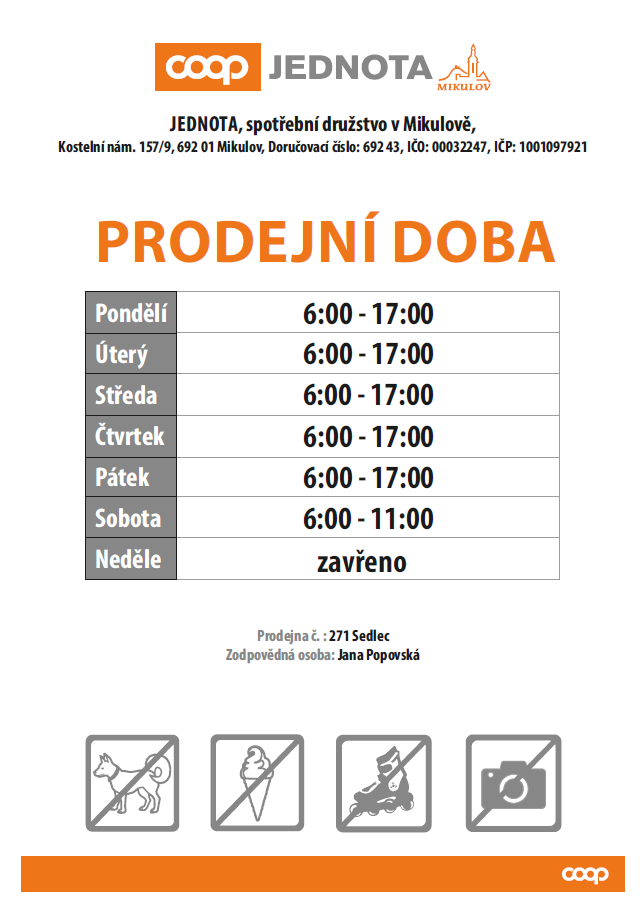 coop JEDNOTA MIKULOV

JEDNOTA, spotřební družstvo v Mikulově,
Kostelní nám. 157/9, 692 01 Mikulov, Doručovací číslo: 692 43, IČO: 00032247, IČP: 1001097921

PRODEJNÍ DOBA

| Pondělí | 6:00 - 17:00 |
|---|---|
| Úterý | 6:00 - 17:00 |
| Středa | 6:00 - 17:00 |
| Čtvrtek | 6:00 - 17:00 |
| Pátek | 6:00 - 17:00 |
| Sobota | 6:00 - 11:00 |
| Neděle | zavřeno |

Prodejna č. : 271 Sedlec
Zodpovědná osoba: Jana Popovská

coop